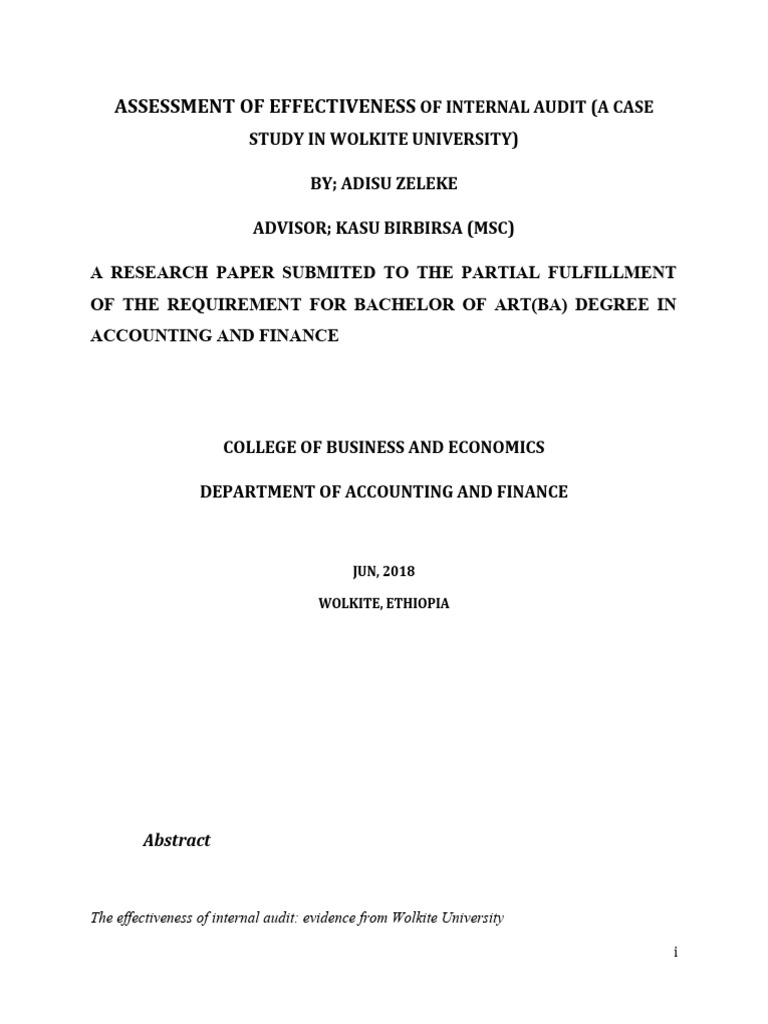 ASSESSMENT OF EFFECTIVENESS OF INTERNAL AUDIT (A CASE STUDY IN WOLKITE UNIVERSITY)

BY; ADISU ZELEKE

ADVISOR; KASU BIRBIRSA (MSC)

A RESEARCH PAPER SUBMITED TO THE PARTIAL FULFILLMENT OF THE REQUIREMENT FOR BACHELOR OF ART(BA) DEGREE IN ACCOUNTING AND FINANCE

COLLEGE OF BUSINESS AND ECONOMICS

DEPARTMENT OF ACCOUNTING AND FINANCE

JUN, 2018

WOLKITE, ETHIOPIA

Abstract

The effectiveness of internal audit: evidence from Wolkite University

i